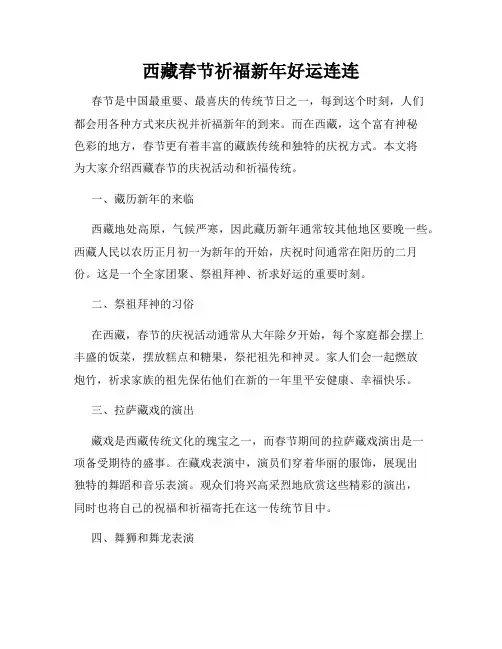 西藏春节祈福新年好运连连

春节是中国最重要、最喜庆的传统节日之一，每到这个时刻，人们都会用各种方式来庆祝并祈福新年的到来。而在西藏，这个富有神秘色彩的地方，春节更有着丰富的藏族传统和独特的庆祝方式。本文将为大家介绍西藏春节的庆祝活动和祈福传统。

一、藏历新年的来临

西藏地处高原，气候严寒，因此藏历新年通常较其他地区要晚一些。西藏人民以农历正月初一为新年的开始，庆祝时间通常在阳历的二月份。这是一个全家团聚、祭祖拜神、祈求好运的重要时刻。

二、祭祖拜神的习俗

在西藏，春节的庆祝活动通常从大年除夕开始，每个家庭都会摆上丰盛的饭菜，摆放糕点和糖果，祭祀祖先和神灵。家人们会一起燃放炮竹，祈求家族的祖先保佑他们在新的一年里平安健康、幸福快乐。

三、拉萨藏戏的演出

藏戏是西藏传统文化的瑰宝之一，而春节期间的拉萨藏戏演出是一项备受期待的盛事。在藏戏表演中，演员们穿着华丽的服饰，展现出独特的舞蹈和音乐表演。观众们将兴高采烈地欣赏这些精彩的演出，同时也将自己的祝福和祈福寄托在这一传统节目中。

四、舞狮和舞龙表演